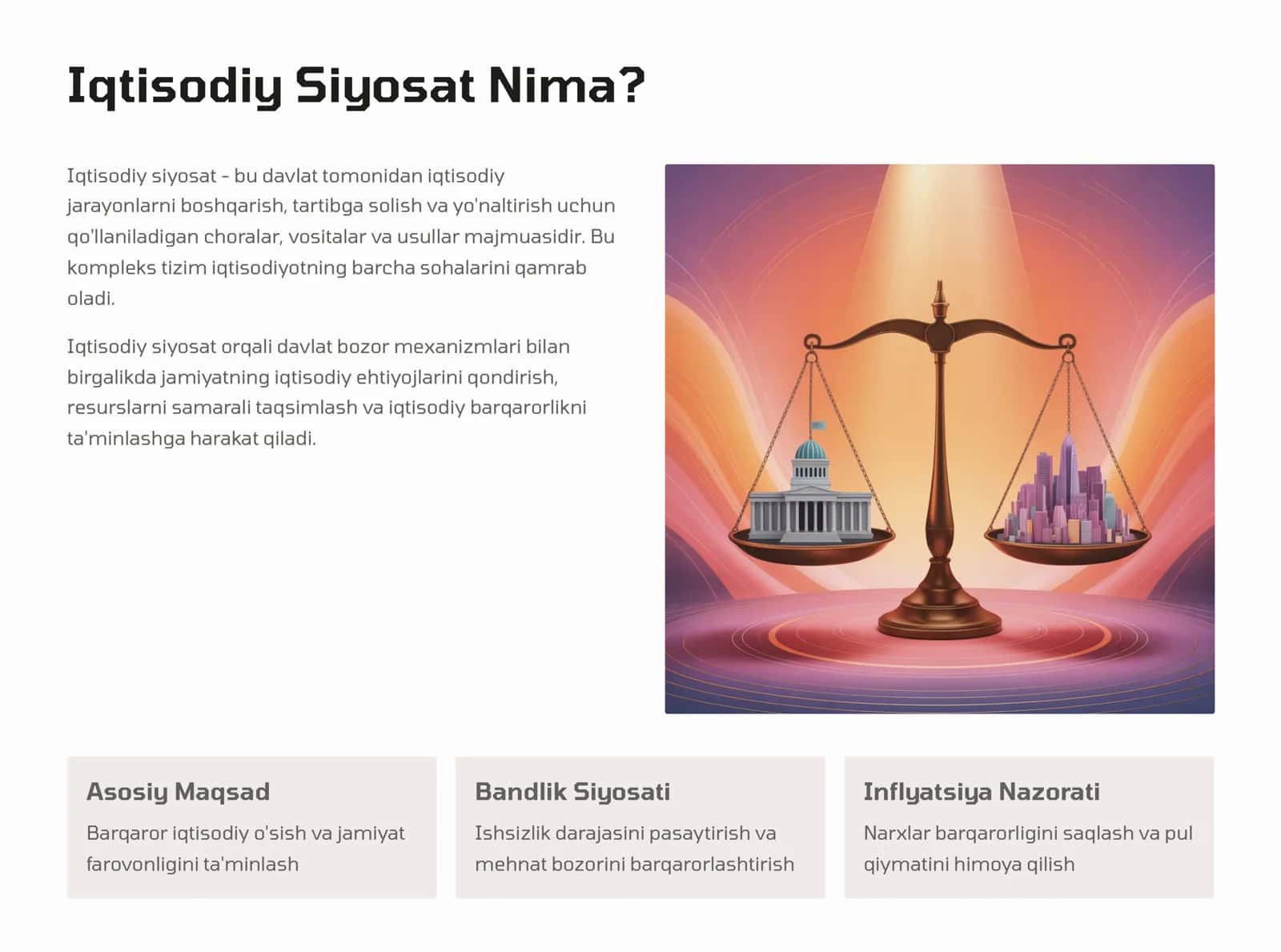 Iqtisodiy Siyosat Nima?

Iqtisodiy siyosat - bu davlat tomonidan iqtisodiy jarayonlarni boshqarish, tartibga solish va yo'naltirish uchun qo'llaniladigan choralar, vositalar va usullar majmuasidir. Bu kompleks tizim iqtisodiyotning barcha sohalarini qamrab oladi.

Iqtisodiy siyosat orqali davlat bozor mexanizmlari bilan birgalikda jamiyatning iqtisodiy ehtiyojlarini qondirish, resurslarni samarali taqsimlash va iqtisodiy barqarorlikni ta'minlashga harakat qiladi.

Asosiy Maqsad

Barqaror iqtisodiy o'sish va jamiyat farovonligini ta'minlash

Bandlik Siyosati

Ishsizlik darajasini pasaytirish va mehnat bozorini barqarorlashtirish

Inflyatsiya Nazorati

Narxlar barqarorligini saqlash va pul qiymatini himoya qilish